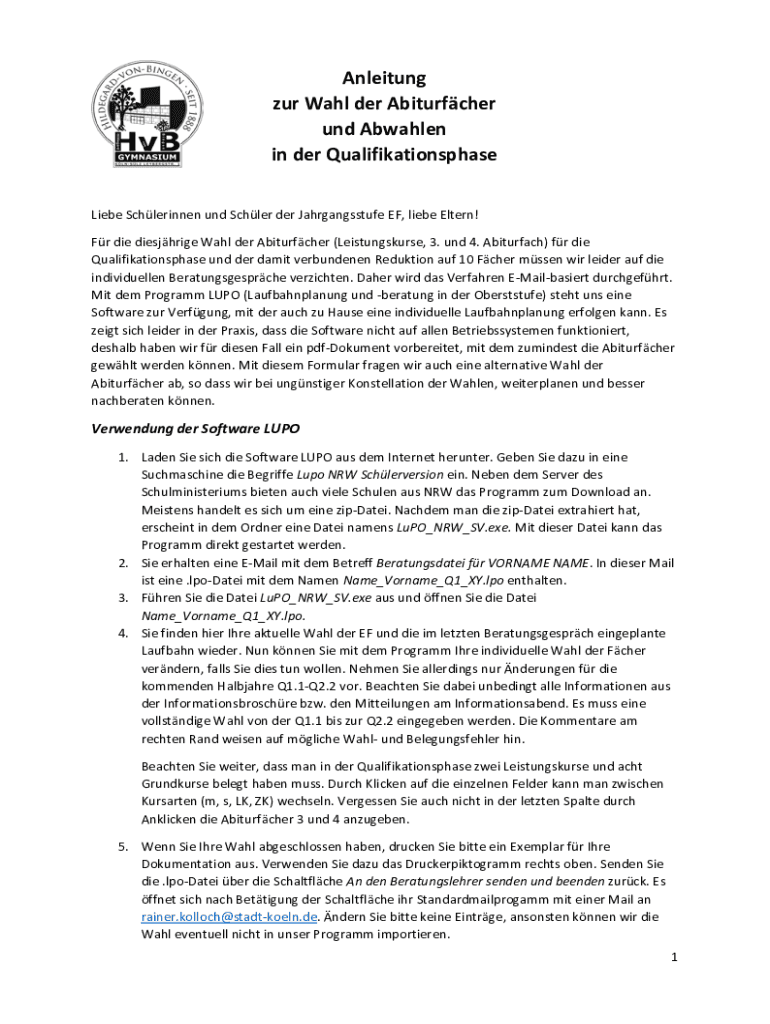 HILDEGARD-VON-BINGEN · SEIT 1888
HvB
GYMNASIUM

Anleitung
zur Wahl der Abiturfächer
und Abwahlen
in der Qualifikationsphase

Liebe Schülerinnen und Schüler der Jahrgangsstufe EF, liebe Eltern!

Für die diesjährige Wahl der Abiturfächer (Leistungskurse, 3. und 4. Abiturfach) für die Qualifikationsphase und der damit verbundenen Reduktion auf 10 Fächer müssen wir leider auf die individuellen Beratungsgespräche verzichten. Daher wird das Verfahren E-Mail-basiert durchgeführt. Mit dem Programm LUPO (Laufbahnplanung und -beratung in der Oberststufe) steht uns eine Software zur Verfügung, mit der auch zu Hause eine individuelle Laufbahnplanung erfolgen kann. Es zeigt sich leider in der Praxis, dass die Software nicht auf allen Betriebssystemen funktioniert, deshalb haben wir für diesen Fall ein pdf-Dokument vorbereitet, mit dem zumindest die Abiturfächer gewählt werden können. Mit diesem Formular fragen wir auch eine alternative Wahl der Abiturfächer ab, so dass wir bei ungünstiger Konstellation der Wahlen, weiterplanen und besser nachberaten können.

Verwendung der Software LUPO

1. Laden Sie sich die Software LUPO aus dem Internet herunter. Geben Sie dazu in eine Suchmaschine die Begriffe Lupo NRW Schülerversion ein. Neben dem Server des Schulministeriums bieten auch viele Schulen aus NRW das Programm zum Download an. Meistens handelt es sich um eine zip-Datei. Nachdem man die zip-Datei extrahiert hat, erscheint in dem Ordner eine Datei namens LuPO_NRW_SV.exe. Mit dieser Datei kann das Programm direkt gestartet werden.
2. Sie erhalten eine E-Mail mit dem Betreff Beratungsdatei für VORNAME NAME. In dieser Mail ist eine .lpo-Datei mit dem Namen Name_Vorname_Q1_XY.lpo enthalten.
3. Führen Sie die Datei LuPO_NRW_SV.exe aus und öffnen Sie die Datei Name_Vorname_Q1_XY.lpo.
4. Sie finden hier Ihre aktuelle Wahl der EF und die im letzten Beratungsgespräch eingeplante Laufbahn wieder. Nun können Sie mit dem Programm Ihre individuelle Wahl der Fächer verändern, falls Sie dies tun wollen. Nehmen Sie allerdings nur Änderungen für die kommenden Halbjahre Q1.1-Q2.2 vor. Beachten Sie dabei unbedingt alle Informationen aus der Informationsbroschüre bzw. den Mitteilungen am Informationsabend. Es muss eine vollständige Wahl von der Q1.1 bis zur Q2.2 eingegeben werden. Die Kommentare am rechten Rand weisen auf mögliche Wahl- und Belegungsfehler hin.

Beachten Sie weiter, dass man in der Qualifikationsphase zwei Leistungskurse und acht Grundkurse belegt haben muss. Durch Klicken auf die einzelnen Felder kann man zwischen Kursarten (m, s, LK, ZK) wechseln. Vergessen Sie auch nicht in der letzten Spalte durch Anklicken die Abiturfächer 3 und 4 anzugeben.

5. Wenn Sie Ihre Wahl abgeschlossen haben, drucken Sie bitte ein Exemplar für Ihre Dokumentation aus. Verwenden Sie dazu das Druckerpiktogramm rechts oben. Senden Sie die .lpo-Datei über die Schaltfläche An den Beratungslehrer senden und beenden zurück. Es öffnet sich nach Betätigung der Schaltfläche ihr Standardmailprogamm mit einer Mail an rainer.kolloch@stadt-koeln.de. Ändern Sie bitte keine Einträge, ansonsten können wir die Wahl eventuell nicht in unser Programm importieren.

1